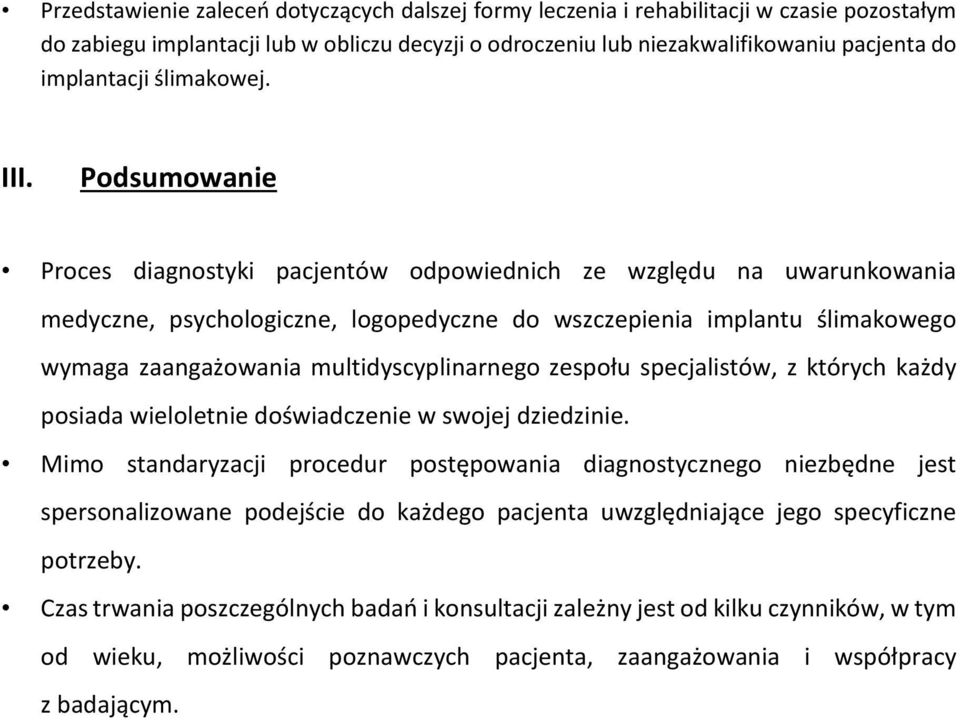 • Przedstawienie zaleceń dotyczących dalszej formy leczenia i rehabilitacji w czasie pozostałym do zabiegu implantacji lub w obliczu decyzji o odroczeniu lub niezakwalifikowaniu pacjenta do implantacji ślimakowej.

III. Podsumowanie

• Proces diagnostyki pacjentów odpowiednich ze względu na uwarunkowania medyczne, psychologiczne, logopedyczne do wszczepienia implantu ślimakowego wymaga zaangażowania multidyscyplinarnego zespołu specjalistów, z których każdy posiada wieloletnie doświadczenie w swojej dziedzinie.

• Mimo standaryzacji procedur postępowania diagnostycznego niezbędne jest spersonalizowane podejście do każdego pacjenta uwzględniające jego specyficzne potrzeby.

• Czas trwania poszczególnych badań i konsultacji zależny jest od kilku czynników, w tym od wieku, możliwości poznawczych pacjenta, zaangażowania i współpracy z badającym.